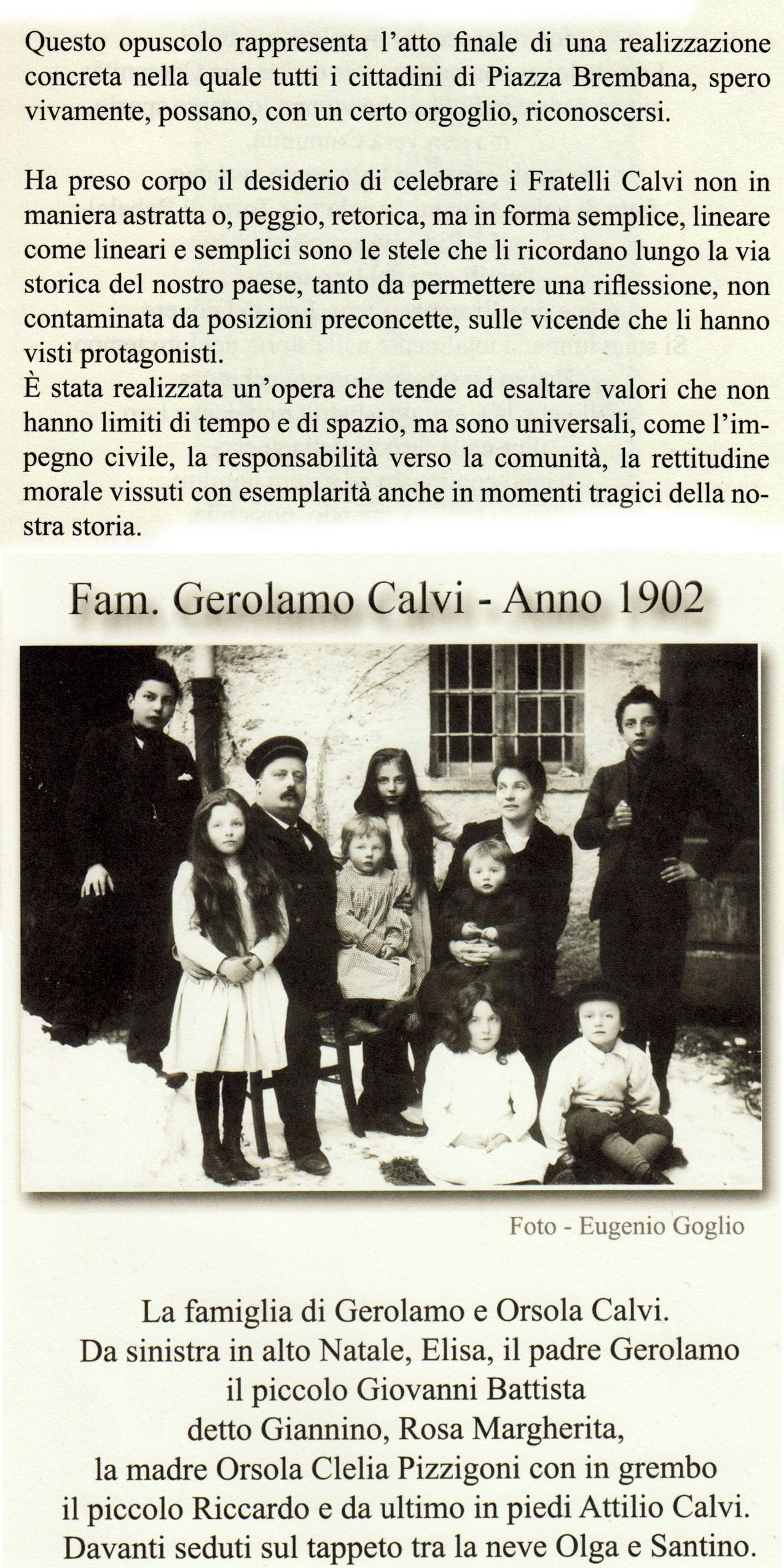 Questo opuscolo rappresenta l'atto finale di una realizzazione concreta nella quale tutti i cittadini di Piazza Brembana, spero vivamente, possano, con un certo orgoglio, riconoscersi.

Ha preso corpo il desiderio di celebrare i Fratelli Calvi non in maniera astratta o, peggio, retorica, ma in forma semplice, lineare come lineari e semplici sono le stele che li ricordano lungo la via storica del nostro paese, tanto da permettere una riflessione, non contaminata da posizioni preconcette, sulle vicende che li hanno visti protagonisti.
È stata realizzata un'opera che tende ad esaltare valori che non hanno limiti di tempo e di spazio, ma sono universali, come l'impegno civile, la responsabilità verso la comunità, la rettitudine morale vissuti con esemplarità anche in momenti tragici della nostra storia.

Fam. Gerolamo Calvi - Anno 1902

Foto - Eugenio Goglio

La famiglia di Gerolamo e Orsola Calvi.
Da sinistra in alto Natale, Elisa, il padre Gerolamo il piccolo Giovanni Battista detto Giannino, Rosa Margherita, la madre Orsola Clelia Pizzigoni con in grembo il piccolo Riccardo e da ultimo in piedi Attilio Calvi.
Davanti seduti sul tappeto tra la neve Olga e Santino.